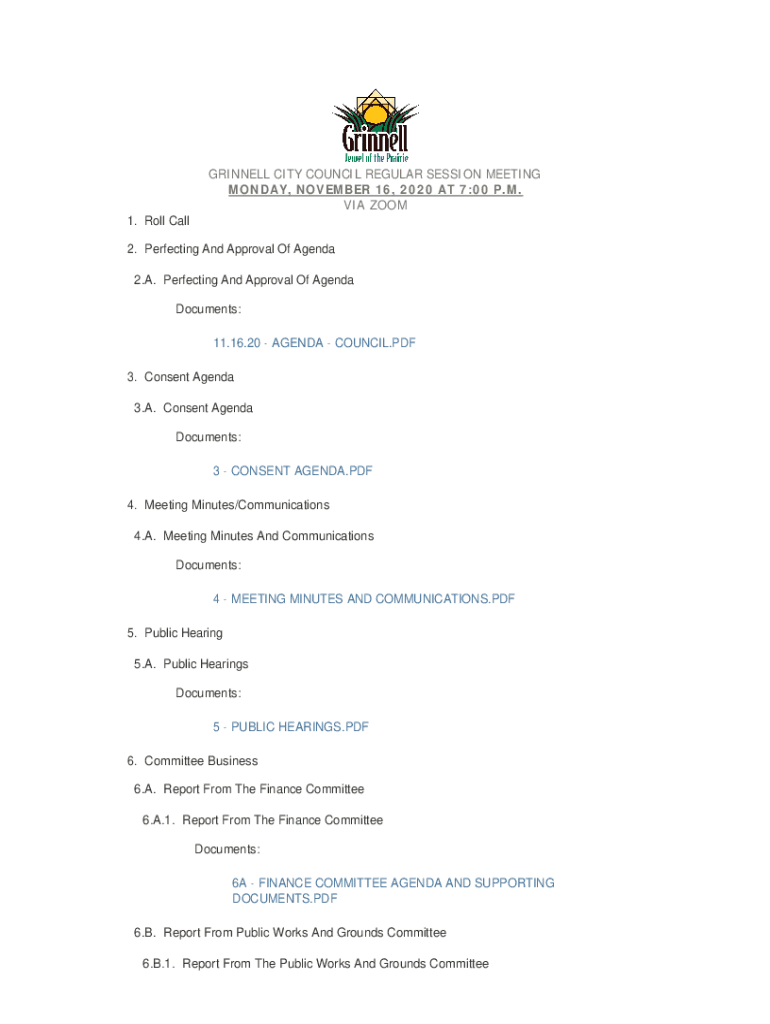 Grinnell
Jewel of the Prairie

GRINNELL CITY COUNCIL REGULAR SESSION MEETING
MONDAY, NOVEMBER 16, 2020 AT 7:00 P.M.
VIA ZOOM

1. Roll Call

2. Perfecting And Approval Of Agenda

2.A. Perfecting And Approval Of Agenda

Documents:

11.16.20 - AGENDA - COUNCIL.PDF

3. Consent Agenda

3.A. Consent Agenda

Documents:

3 - CONSENT AGENDA.PDF

4. Meeting Minutes/Communications

4.A. Meeting Minutes And Communications

Documents:

4 - MEETING MINUTES AND COMMUNICATIONS.PDF

5. Public Hearing

5.A. Public Hearings

Documents:

5 - PUBLIC HEARINGS.PDF

6. Committee Business

6.A. Report From The Finance Committee

6.A.1. Report From The Finance Committee

Documents:

6A - FINANCE COMMITTEE AGENDA AND SUPPORTING DOCUMENTS.PDF

6.B. Report From Public Works And Grounds Committee

6.B.1. Report From The Public Works And Grounds Committee